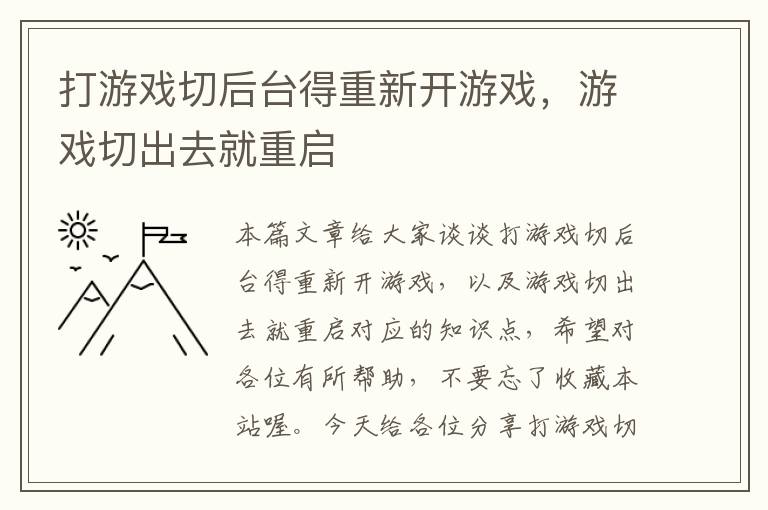 打游戏切后台得重新开游戏，游戏切出去就重启

本篇文章给大家谈谈打游戏切后台得重新开游戏，以及游戏切出去就重启对应的知识点，希望对各位有所帮助，不要忘了收藏本站喔。今天给各位分享打游戏切